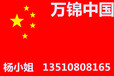 万锦中国

杨小姐 13510808165